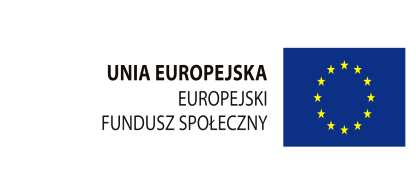 UNIA EUROPEJSKA
EUROPEJSKI
FUNDUSZ SPOŁECZNY